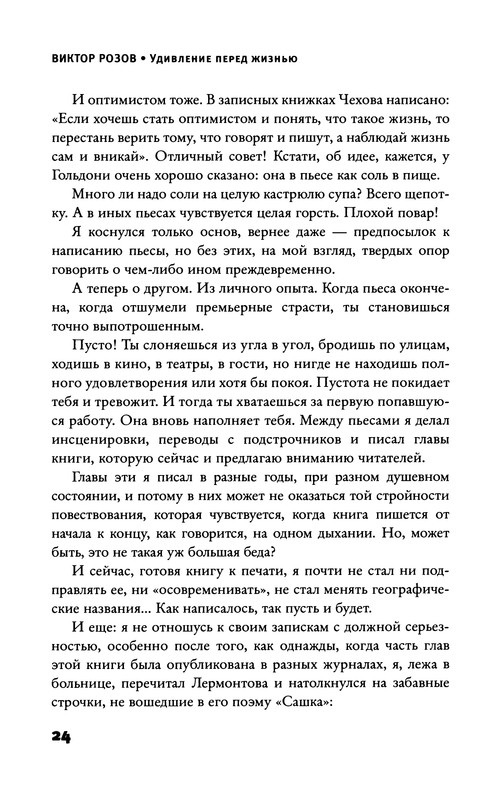 ВИКТОР РОЗОВ • Удивление перед жизнью

И оптимистом тоже. В записных книжках Чехова написано: «Если хочешь стать оптимистом и понять, что такое жизнь, то перестань верить тому, что говорят и пишут, а наблюдай жизнь сам и вникай». Отличный совет! Кстати, об идее, кажется, у Гольдони очень хорошо сказано: она в пьесе как соль в пище.

Много ли надо соли на целую кастрюлю супа? Всего щепотку. А в иных пьесах чувствуется целая горсть. Плохой повар!

Я коснулся только основ, вернее даже — предпосылок к написанию пьесы, но без этих, на мой взгляд, твердых опор говорить о чем-либо ином преждевременно.

А теперь о другом. Из личного опыта. Когда пьеса окончена, когда отшумели премьерные страсти, ты становишься точно выпотрошенным.

Пусто! Ты слоняешься из угла в угол, бродишь по улицам, ходишь в кино, в театры, в гости, но нигде не находишь полного удовлетворения или хотя бы покоя. Пустота не покидает тебя и тревожит. И тогда ты хватаешься за первую попавшуюся работу. Она вновь наполняет тебя. Между пьесами я делал инсценировки, переводы с подстрочников и писал главы книги, которую сейчас и предлагаю вниманию читателей.

Главы эти я писал в разные годы, при разном душевном состоянии, и потому в них может не оказаться той стройности повествования, которая чувствуется, когда книга пишется от начала к концу, как говорится, на одном дыхании. Но, может быть, это не такая уж большая беда?

И сейчас, готовя книгу к печати, я почти не стал ни подправлять ее, ни «осовременивать», не стал менять географические названия... Как написалось, так пусть и будет.

И еще: я не отношусь к своим запискам с должной серьезностью, особенно после того, как однажды, когда часть глав этой книги была опубликована в разных журналах, я, лежа в больнице, перечитал Лермонтова и натолкнулся на забавные строчки, не вошедшие в его поэму «Сашка»:

24